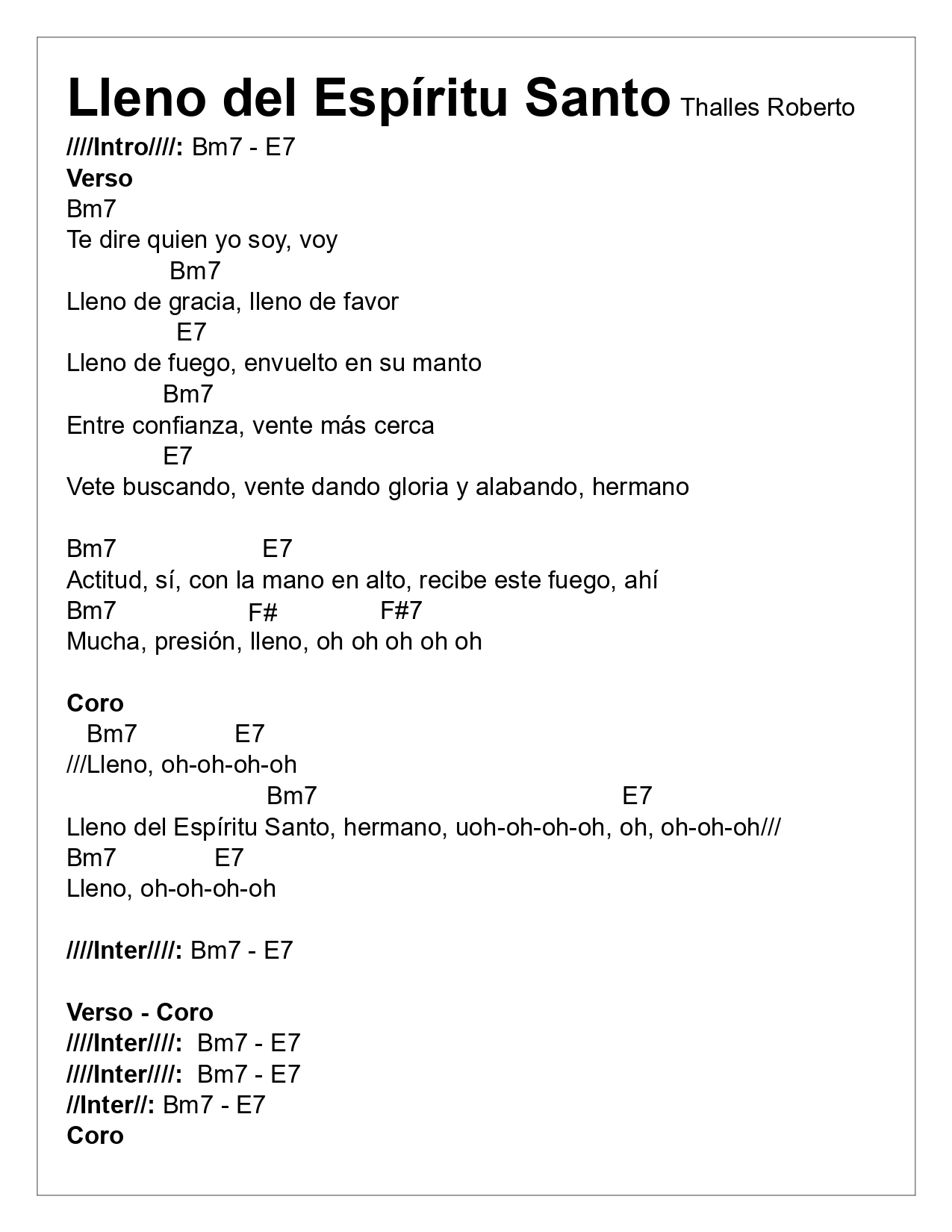 Lleno del Espíritu Santo Thalles Roberto

////Intro////: Bm7 - E7

Verso

Bm7
Te dire quien yo soy, voy
Bm7
Lleno de gracia, lleno de favor
E7
Lleno de fuego, envuelto en su manto
Bm7
Entre confianza, vente más cerca
E7
Vete buscando, vente dando gloria y alabando, hermano

Bm7 E7
Actitud, sí, con la mano en alto, recibe este fuego, ahí
Bm7 F# F#7
Mucha, presión, lleno, oh oh oh oh oh

Coro
Bm7 E7
///Lleno, oh-oh-oh-oh
Bm7 E7
Lleno del Espíritu Santo, hermano, uoh-oh-oh-oh, oh, oh-oh-oh///
Bm7 E7
Lleno, oh-oh-oh-oh

////Inter////: Bm7 - E7

Verso - Coro
////Inter////: Bm7 - E7
////Inter////: Bm7 - E7
//Inter//: Bm7 - E7
Coro